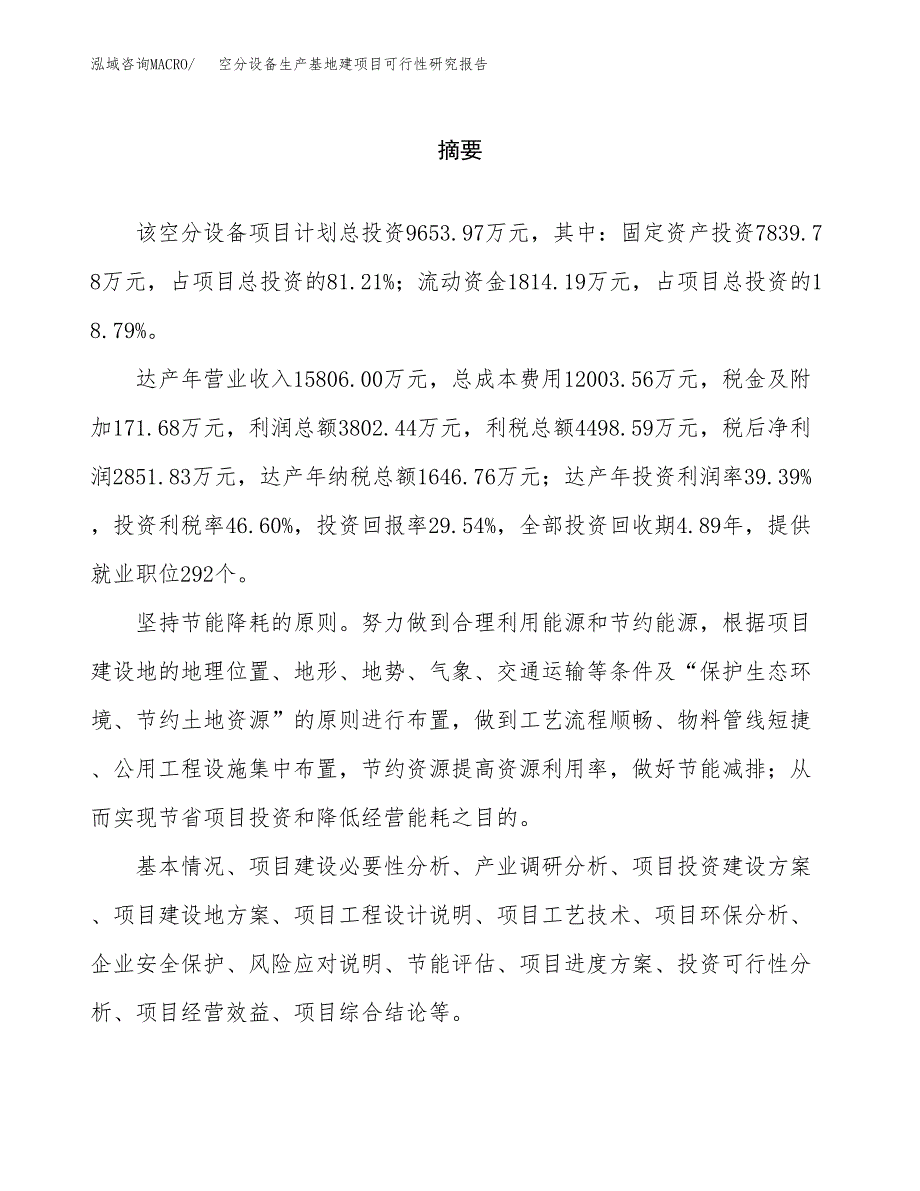 泓域咨询MACRO/ 空分设备生产基地建项目可行性研究报告

摘要

该空分设备项目计划总投资9653.97万元，其中：固定资产投资7839.78万元，占项目总投资的81.21%；流动资金1814.19万元，占项目总投资的18.79%。

达产年营业收入15806.00万元，总成本费用12003.56万元，税金及附加171.68万元，利润总额3802.44万元，利税总额4498.59万元，税后净利润2851.83万元，达产年纳税总额1646.76万元；达产年投资利润率39.39%，投资利税率46.60%，投资回报率29.54%，全部投资回收期4.89年，提供就业职位292个。

坚持节能降耗的原则。努力做到合理利用能源和节约能源，根据项目建设地的地理位置、地形、地势、气象、交通运输等条件及“保护生态环境、节约土地资源”的原则进行布置，做到工艺流程顺畅、物料管线短捷、公用工程设施集中布置，节约资源提高资源利用率，做好节能减排；从而实现节省项目投资和降低经营能耗之目的。

基本情况、项目建设必要性分析、产业调研分析、项目投资建设方案、项目建设地方案、项目工程设计说明、项目工艺技术、项目环保分析、企业安全保护、风险应对说明、节能评估、项目进度方案、投资可行性分析、项目经营效益、项目综合结论等。